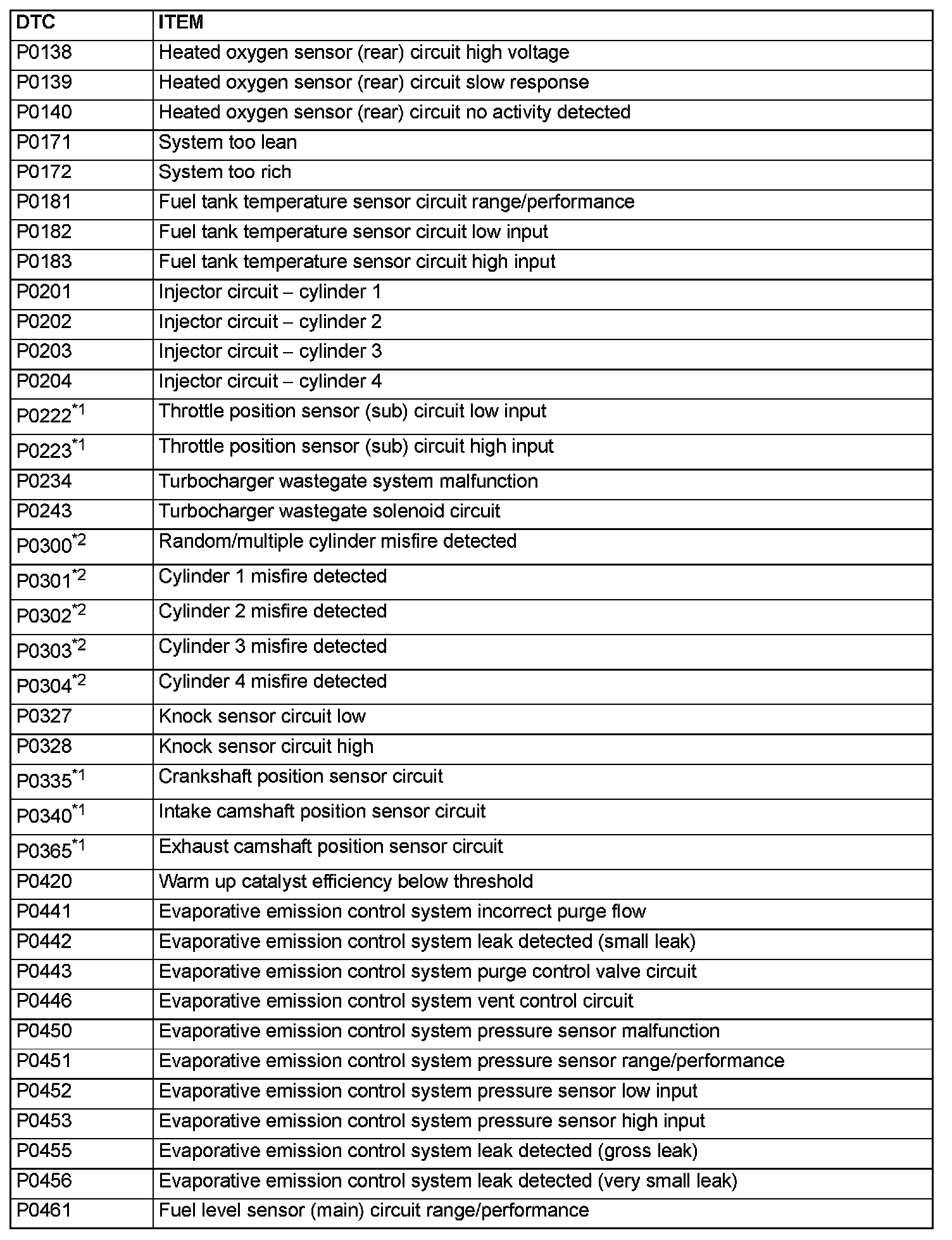 | DTC | ITEM |
|---|---|
| P0138 | Heated oxygen sensor (rear) circuit high voltage |
| P0139 | Heated oxygen sensor (rear) circuit slow response |
| P0140 | Heated oxygen sensor (rear) circuit no activity detected |
| P0171 | System too lean |
| P0172 | System too rich |
| P0181 | Fuel tank temperature sensor circuit range/performance |
| P0182 | Fuel tank temperature sensor circuit low input |
| P0183 | Fuel tank temperature sensor circuit high input |
| P0201 | Injector circuit – cylinder 1 |
| P0202 | Injector circuit – cylinder 2 |
| P0203 | Injector circuit – cylinder 3 |
| P0204 | Injector circuit – cylinder 4 |
| P0222$^{*1}$ | Throttle position sensor (sub) circuit low input |
| P0223$^{*1}$ | Throttle position sensor (sub) circuit high input |
| P0234 | Turbocharger wastegate system malfunction |
| P0243 | Turbocharger wastegate solenoid circuit |
| P0300$^{*2}$ | Random/multiple cylinder misfire detected |
| P0301$^{*2}$ | Cylinder 1 misfire detected |
| P0302$^{*2}$ | Cylinder 2 misfire detected |
| P0303$^{*2}$ | Cylinder 3 misfire detected |
| P0304$^{*2}$ | Cylinder 4 misfire detected |
| P0327 | Knock sensor circuit low |
| P0328 | Knock sensor circuit high |
| P0335$^{*1}$ | Crankshaft position sensor circuit |
| P0340$^{*1}$ | Intake camshaft position sensor circuit |
| P0365$^{*1}$ | Exhaust camshaft position sensor circuit |
| P0420 | Warm up catalyst efficiency below threshold |
| P0441 | Evaporative emission control system incorrect purge flow |
| P0442 | Evaporative emission control system leak detected (small leak) |
| P0443 | Evaporative emission control system purge control valve circuit |
| P0446 | Evaporative emission control system vent control circuit |
| P0450 | Evaporative emission control system pressure sensor malfunction |
| P0451 | Evaporative emission control system pressure sensor range/performance |
| P0452 | Evaporative emission control system pressure sensor low input |
| P0453 | Evaporative emission control system pressure sensor high input |
| P0455 | Evaporative emission control system leak detected (gross leak) |
| P0456 | Evaporative emission control system leak detected (very small leak) |
| P0461 | Fuel level sensor (main) circuit range/performance |